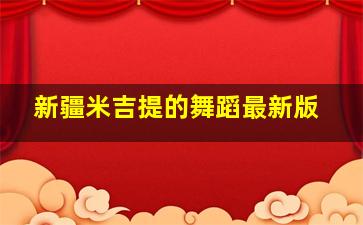 新疆米吉提的舞蹈最新版